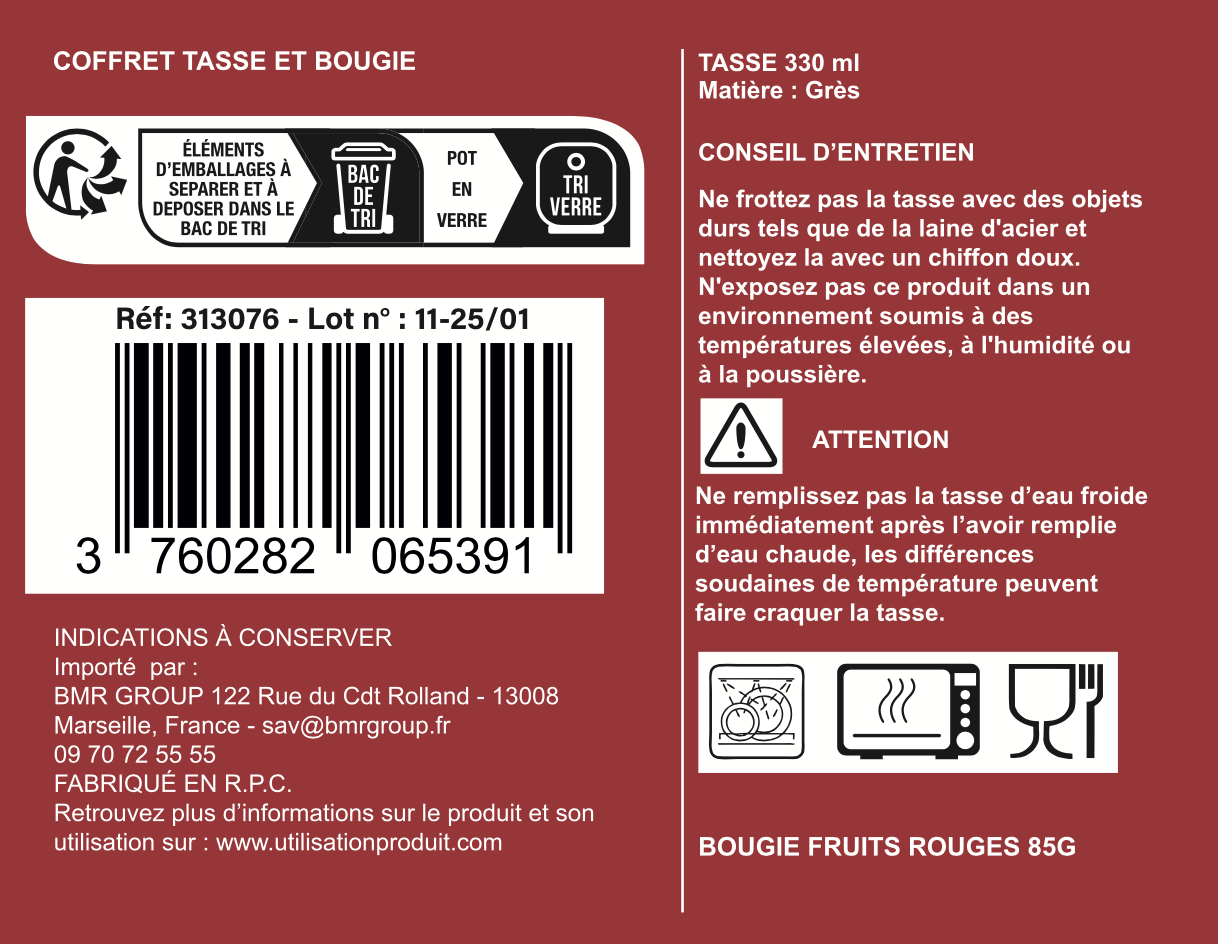 COFFRET TASSE ET BOUGIE

ÉLÉMENTS D'EMBALLAGES À SEPARER ET À DEPOSER DANS LE BAC DE TRI

BAC DE TRI

POT EN VERRE

TRI VERRE

Réf: 313076 - Lot n° : 11-25/01

3 760282 065391

INDICATIONS À CONSERVER
Importé par :
BMR GROUP 122 Rue du Cdt Rolland - 13008
Marseille, France - sav@bmrgroup.fr
09 70 72 55 55
FABRIQUÉ EN R.P.C.
Retrouvez plus d'informations sur le produit et son utilisation sur : www.utilisationproduit.com

TASSE 330 ml
Matière : Grès

CONSEIL D'ENTRETIEN

Ne frottez pas la tasse avec des objets durs tels que de la laine d'acier et nettoyez la avec un chiffon doux. N'exposez pas ce produit dans un environnement soumis à des températures élevées, à l'humidité ou à la poussière.

ATTENTION

Ne remplissez pas la tasse d'eau froide immédiatement après l'avoir remplie d'eau chaude, les différences soudaines de température peuvent faire craquer la tasse.

BOUGIE FRUITS ROUGES 85G